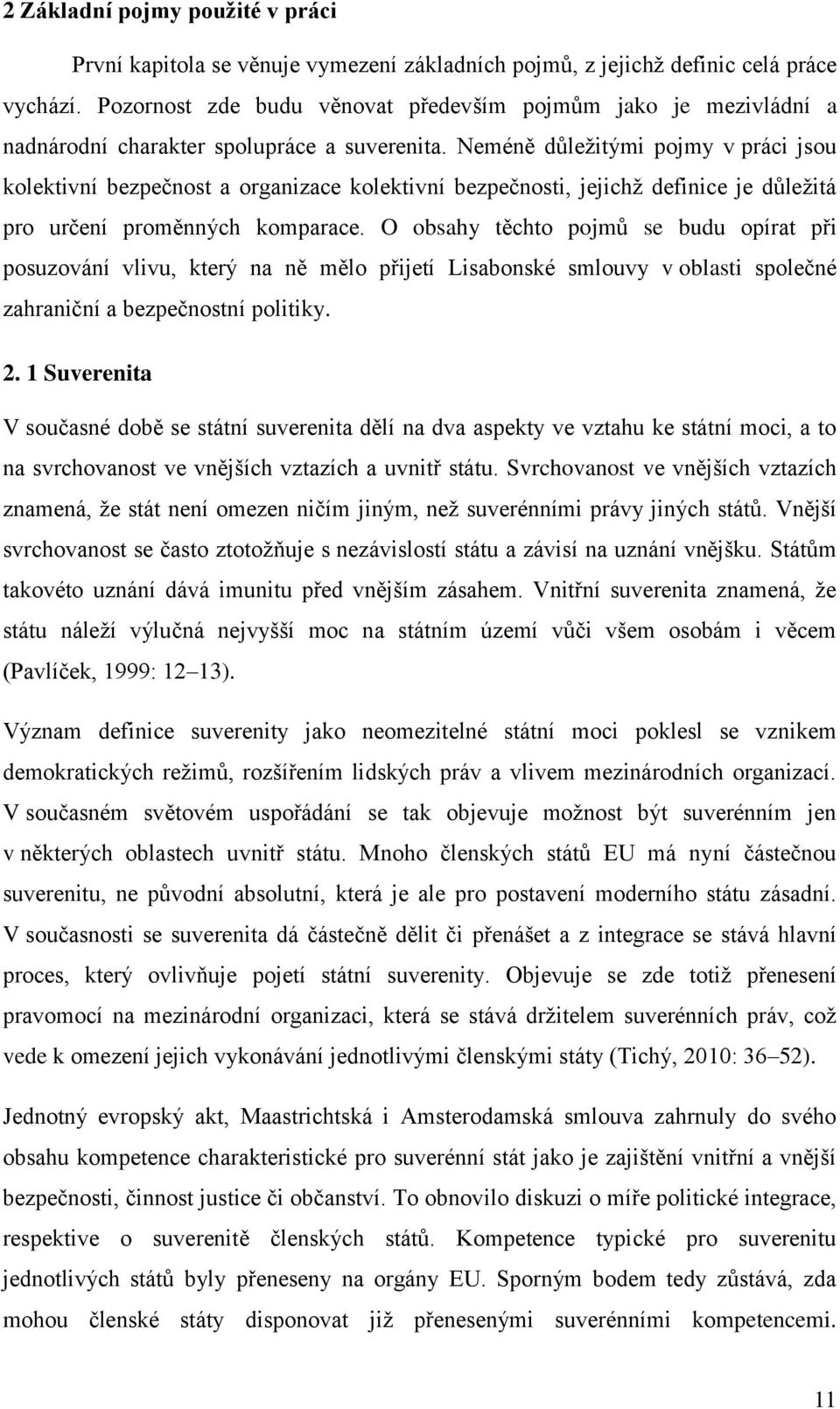 2 Základní pojmy použité v práci

První kapitola se věnuje vymezení základních pojmů, z jejichž definic celá práce vychází. Pozornost zde budu věnovat především pojmům jako je mezivládní a nadnárodní charakter spolupráce a suverenita. Neméně důležitými pojmy v práci jsou kolektivní bezpečnost a organizace kolektivní bezpečnosti, jejichž definice je důležitá pro určení proměnných komparace. O obsahy těchto pojmů se budu opírat při posuzování vlivu, který na ně mělo přijetí Lisabonské smlouvy v oblasti společné zahraniční a bezpečnostní politiky.

2. 1 Suverenita

V současné době se státní suverenita dělí na dva aspekty ve vztahu ke státní moci, a to na svrchovanost ve vnějších vztazích a uvnitř státu. Svrchovanost ve vnějších vztazích znamená, že stát není omezen ničím jiným, než suverénními právy jiných států. Vnější svrchovanost se často ztotožňuje s nezávislostí státu a závisí na uznání vnějšku. Státům takovéto uznání dává imunitu před vnějším zásahem. Vnitřní suverenita znamená, že státu náleží výlučná nejvyšší moc na státním území vůči všem osobám i věcem (Pavlíček, 1999: 12–13).

Význam definice suverenity jako neomezitelné státní moci poklesl se vznikem demokratických režimů, rozšířením lidských práv a vlivem mezinárodních organizací. V současném světovém uspořádání se tak objevuje možnost být suverénním jen v některých oblastech uvnitř státu. Mnoho členských států EU má nyní částečnou suverenitu, ne původní absolutní, která je ale pro postavení moderního státu zásadní. V současnosti se suverenita dá částečně dělit či přenášet a z integrace se stává hlavní proces, který ovlivňuje pojetí státní suverenity. Objevuje se zde totiž přenesení pravomocí na mezinárodní organizaci, která se stává držitelem suverénních práv, což vede k omezení jejich vykonávání jednotlivými členskými státy (Tichý, 2010: 36–52).

Jednotný evropský akt, Maastrichtská i Amsterodamská smlouva zahrnuly do svého obsahu kompetence charakteristické pro suverénní stát jako je zajištění vnitřní a vnější bezpečnosti, činnost justice či občanství. To obnovilo diskuzi o míře politické integrace, respektive o suverenitě členských států. Kompetence typické pro suverenitu jednotlivých států byly přeneseny na orgány EU. Sporným bodem tedy zůstává, zda mohou členské státy disponovat již přenesenými suverénními kompetencemi.

11